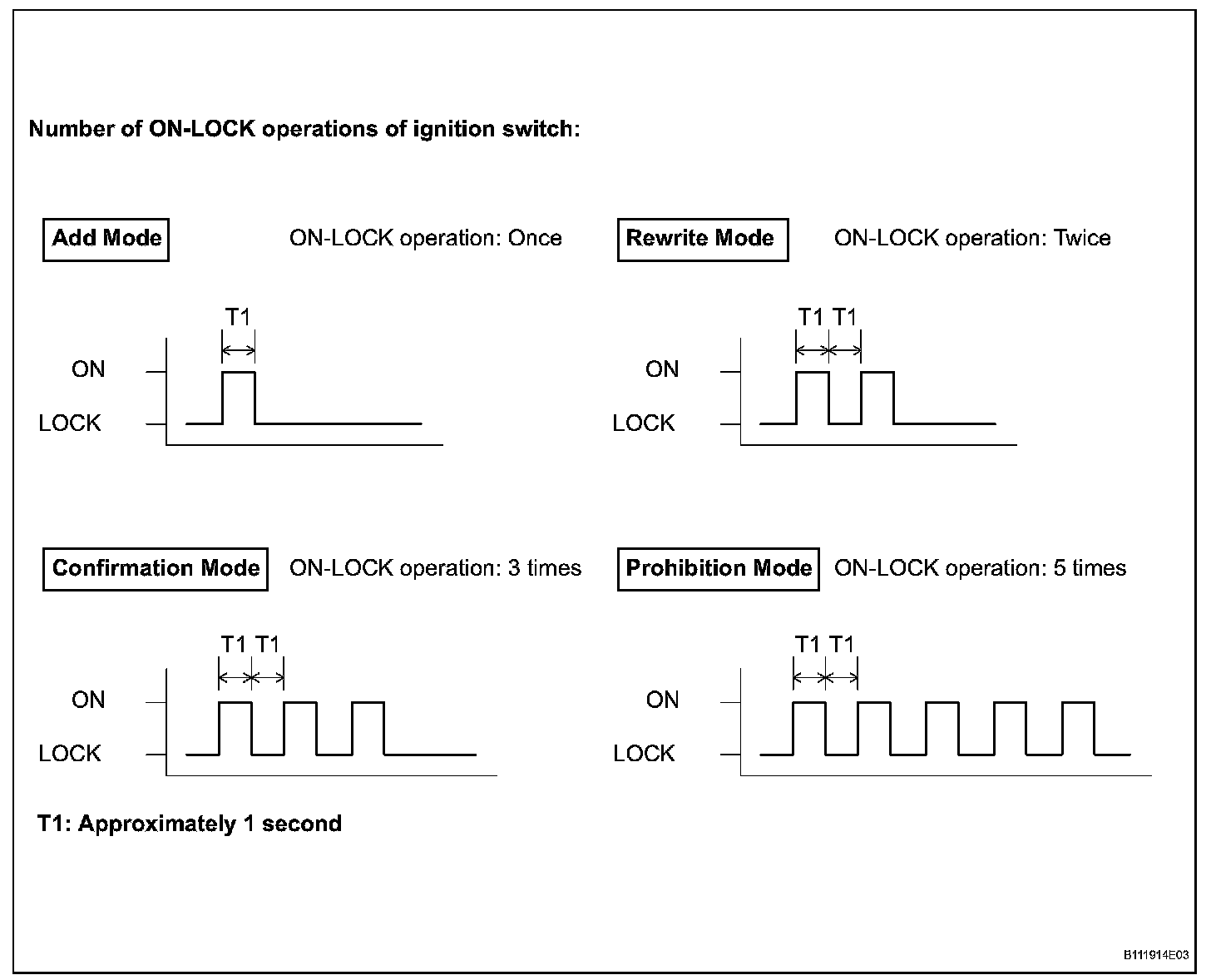 Number of ON-LOCK operations of ignition switch:

Add Mode

ON-LOCK operation: Once

T1

ON

LOCK

Rewrite Mode

ON-LOCK operation: Twice

T1 T1

ON

LOCK

Confirmation Mode

ON-LOCK operation: 3 times

T1 T1

ON

LOCK

Prohibition Mode

ON-LOCK operation: 5 times

T1 T1

ON

LOCK

T1: Approximately 1 second

B111914E03